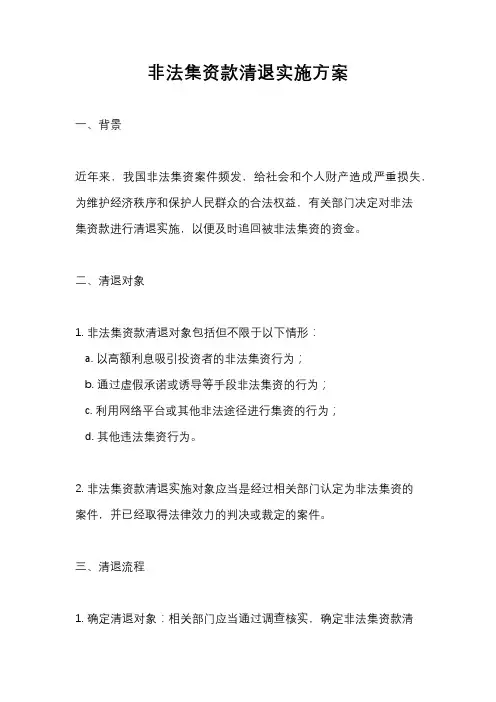 非法集资款清退实施方案

一、背景

近年来，我国非法集资案件频发，给社会和个人财产造成严重损失，为维护经济秩序和保护人民群众的合法权益，有关部门决定对非法集资款进行清退实施，以便及时追回被非法集资的资金。

二、清退对象

1. 非法集资款清退对象包括但不限于以下情形：

a. 以高额利息吸引投资者的非法集资行为；

b. 通过虚假承诺或诱导等手段非法集资的行为；

c. 利用网络平台或其他非法途径进行集资的行为；

d. 其他违法集资行为。

2. 非法集资款清退实施对象应当是经过相关部门认定为非法集资的案件，并已经取得法律效力的判决或裁定的案件。

三、清退流程

1. 确定清退对象：相关部门应当通过调查核实，确定非法集资款清